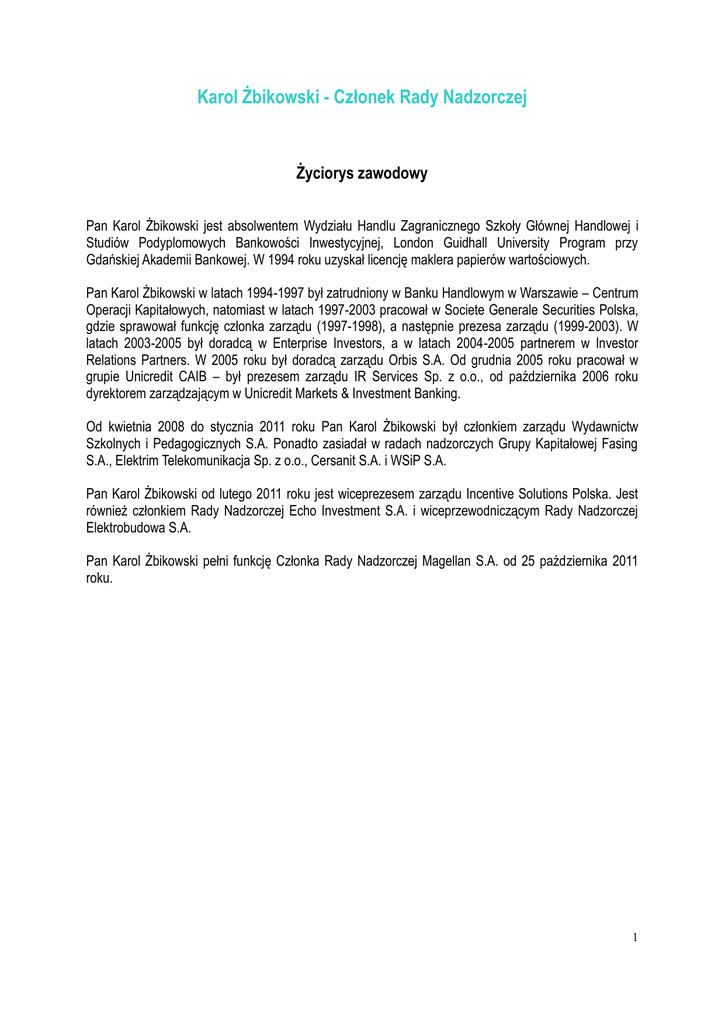 Karol Żbikowski - Członek Rady Nadzorczej

Życiorys zawodowy

Pan Karol Żbikowski jest absolwentem Wydziału Handlu Zagranicznego Szkoły Głównej Handlowej i Studiów Podyplomowych Bankowości Inwestycyjnej, London Guidhall University Program przy Gdańskiej Akademii Bankowej. W 1994 roku uzyskał licencję maklera papierów wartościowych.

Pan Karol Żbikowski w latach 1994-1997 był zatrudniony w Banku Handlowym w Warszawie – Centrum Operacji Kapitałowych, natomiast w latach 1997-2003 pracował w Societe Generale Securities Polska, gdzie sprawował funkcję członka zarządu (1997-1998), a następnie prezesa zarządu (1999-2003). W latach 2003-2005 był doradcą w Enterprise Investors, a w latach 2004-2005 partnerem w Investor Relations Partners. W 2005 roku był doradcą zarządu Orbis S.A. Od grudnia 2005 roku pracował w grupie Unicredit CAIB – był prezesem zarządu IR Services Sp. z o.o., od października 2006 roku dyrektorem zarządzającym w Unicredit Markets & Investment Banking.

Od kwietnia 2008 do stycznia 2011 roku Pan Karol Żbikowski był członkiem zarządu Wydawnictw Szkolnych i Pedagogicznych S.A. Ponadto zasiadał w radach nadzorczych Grupy Kapitałowej Fasing S.A., Elektrim Telekomunikacja Sp. z o.o., Cersanit S.A. i WSiP S.A.

Pan Karol Żbikowski od lutego 2011 roku jest wiceprezesem zarządu Incentive Solutions Polska. Jest również członkiem Rady Nadzorczej Echo Investment S.A. i wiceprzewodniczącym Rady Nadzorczej Elektrobudowa S.A.

Pan Karol Żbikowski pełni funkcję Członka Rady Nadzorczej Magellan S.A. od 25 października 2011 roku.

1